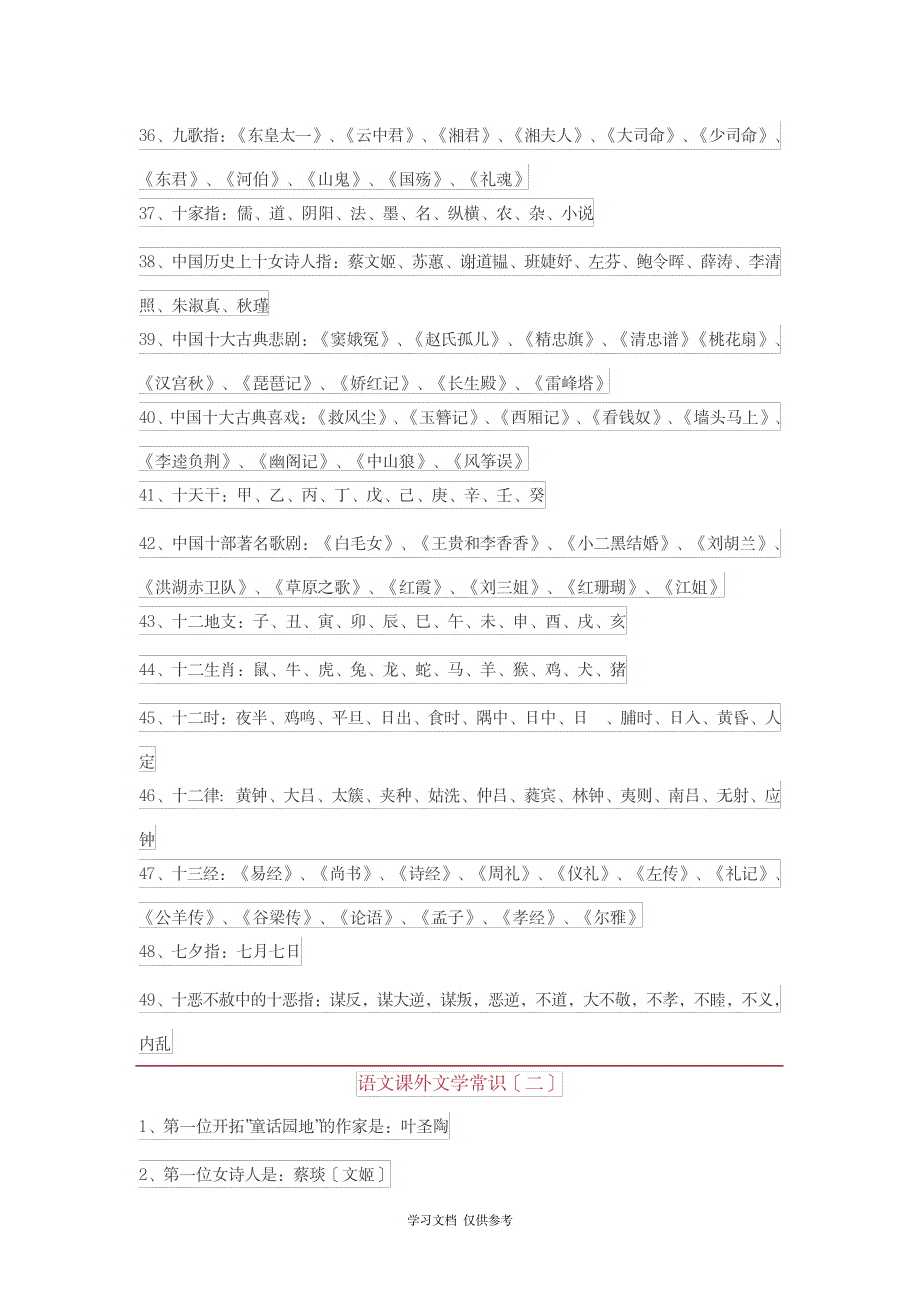 36、九歌指：《东皇太一》、《云中君》、《湘君》、《湘夫人》、《大司命》、《少司命》、《东君》、《河伯》、《山鬼》、《国殇》、《礼魂》

37、十家指：儒、道、阴阳、法、墨、名、纵横、农、杂、小说

38、中国历史上十女诗人指：蔡文姬、苏蕙、谢道韫、班婕妤、左芬、鲍令晖、薛涛、李清照、朱淑真、秋瑾

39、中国十大古典悲剧：《窦娥冤》、《赵氏孤儿》、《精忠旗》、《清忠谱》《桃花扇》、《汉宫秋》、《琵琶记》、《娇红记》、《长生殿》、《雷峰塔》

40、中国十大古典喜戏：《救风尘》、《玉簪记》、《西厢记》、《看钱奴》、《墙头马上》、《李逵负荆》、《幽阁记》、《中山狼》、《风筝误》

41、十天干：甲、乙、丙、丁、戊、己、庚、辛、壬、癸

42、中国十部著名歌剧：《白毛女》、《王贵和李香香》、《小二黑结婚》、《刘胡兰》、《洪湖赤卫队》、《草原之歌》、《红霞》、《刘三姐》、《红珊瑚》、《江姐》

43、十二地支：子、丑、寅、卯、辰、巳、午、未、申、酉、戌、亥

44、十二生肖：鼠、牛、虎、兔、龙、蛇、马、羊、猴、鸡、犬、猪

45、十二时：夜半、鸡鸣、平旦、日出、食时、隅中、日中、日 、脯时、日入、黄昏、人定

46、十二律：黄钟、大吕、太簇、夹种、姑洗、仲吕、蕤宾、林钟、夷则、南吕、无射、应钟

47、十三经：《易经》、《尚书》、《诗经》、《周礼》、《仪礼》、《左传》、《礼记》、《公羊传》、《谷梁传》、《论语》、《孟子》、《孝经》、《尔雅》

48、七夕指：七月七日

49、十恶不赦中的十恶指：谋反，谋大逆，谋叛，恶逆，不道，大不敬，不孝，不睦，不义，内乱

语文课外文学常识〔二〕

1、第一位开拓"童话园地"的作家是：叶圣陶

2、第一位女诗人是：蔡琰〔文姬〕

学习文档 仅供参考